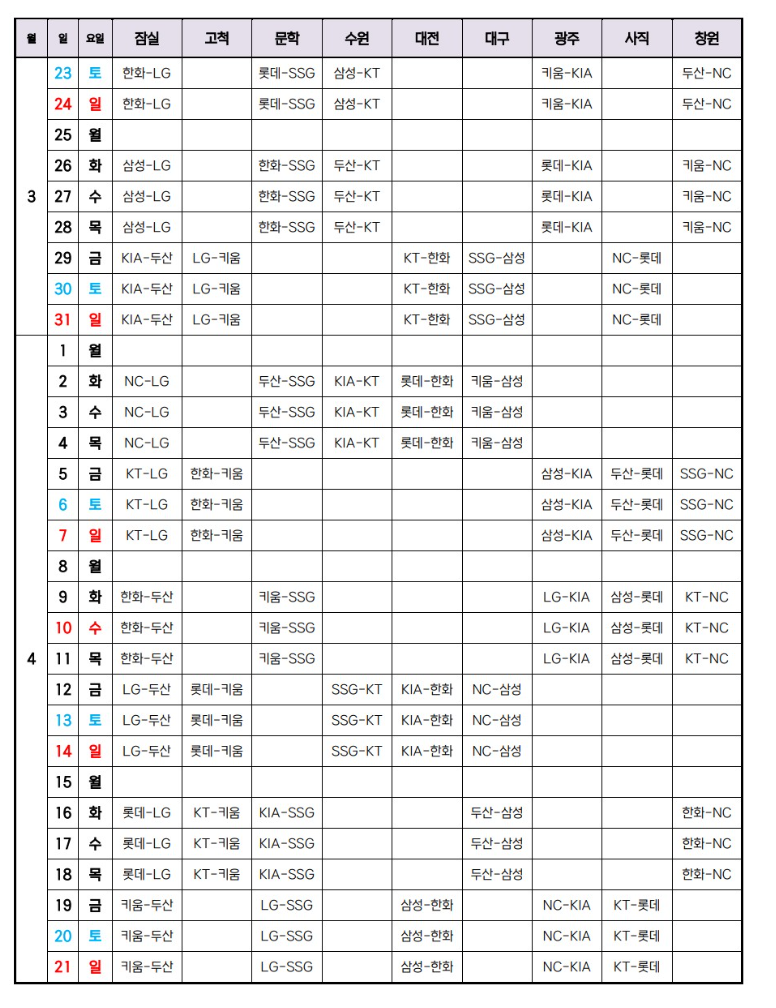 | 월 | 일 | 요일 | 잠실 | 고척 | 문학 | 수원 | 대전 | 대구 | 광주 | 사직 | 창원 |
|---|---|---|---|---|---|---|---|---|---|---|---|
| 3 | 23 | 토 | 한화-LG | | 롯데-SSG | 삼성-KT | | | 키움-KIA | | 두산-NC |
| | 24 | 일 | 한화-LG | | 롯데-SSG | 삼성-KT | | | 키움-KIA | | 두산-NC |
| | 25 | 월 | | | | | | | | | |
| | 26 | 화 | 삼성-LG | | 한화-SSG | 두산-KT | | | 롯데-KIA | | 키움-NC |
| | 27 | 수 | 삼성-LG | | 한화-SSG | 두산-KT | | | 롯데-KIA | | 키움-NC |
| | 28 | 목 | 삼성-LG | | 한화-SSG | 두산-KT | | | 롯데-KIA | | 키움-NC |
| | 29 | 금 | KIA-두산 | LG-키움 | | | KT-한화 | SSG-삼성 | | NC-롯데 | |
| | 30 | 토 | KIA-두산 | LG-키움 | | | KT-한화 | SSG-삼성 | | NC-롯데 | |
| | 31 | 일 | KIA-두산 | LG-키움 | | | KT-한화 | SSG-삼성 | | NC-롯데 | |
| 4 | 1 | 월 | | | | | | | | | |
| | 2 | 화 | NC-LG | | 두산-SSG | KIA-KT | 롯데-한화 | 키움-삼성 | | | |
| | 3 | 수 | NC-LG | | 두산-SSG | KIA-KT | 롯데-한화 | 키움-삼성 | | | |
| | 4 | 목 | NC-LG | | 두산-SSG | KIA-KT | 롯데-한화 | 키움-삼성 | | | |
| | 5 | 금 | KT-LG | 한화-키움 | | | | | 삼성-KIA | 두산-롯데 | SSG-NC |
| | 6 | 토 | KT-LG | 한화-키움 | | | | | 삼성-KIA | 두산-롯데 | SSG-NC |
| | 7 | 일 | KT-LG | 한화-키움 | | | | | 삼성-KIA | 두산-롯데 | SSG-NC |
| | 8 | 월 | | | | | | | | | |
| | 9 | 화 | 한화-두산 | | 키움-SSG | | | | LG-KIA | 삼성-롯데 | KT-NC |
| | 10 | 수 | 한화-두산 | | 키움-SSG | | | | LG-KIA | 삼성-롯데 | KT-NC |
| | 11 | 목 | 한화-두산 | | 키움-SSG | | | | LG-KIA | 삼성-롯데 | KT-NC |
| | 12 | 금 | LG-두산 | 롯데-키움 | | SSG-KT | KIA-한화 | NC-삼성 | | | |
| | 13 | 토 | LG-두산 | 롯데-키움 | | SSG-KT | KIA-한화 | NC-삼성 | | | |
| | 14 | 일 | LG-두산 | 롯데-키움 | | SSG-KT | KIA-한화 | NC-삼성 | | | |
| | 15 | 월 | | | | | | | | | |
| | 16 | 화 | 롯데-LG | KT-키움 | KIA-SSG | | | 두산-삼성 | | | 한화-NC |
| | 17 | 수 | 롯데-LG | KT-키움 | KIA-SSG | | | 두산-삼성 | | | 한화-NC |
| | 18 | 목 | 롯데-LG | KT-키움 | KIA-SSG | | | 두산-삼성 | | | 한화-NC |
| | 19 | 금 | 키움-두산 | | LG-SSG | | 삼성-한화 | | NC-KIA | KT-롯데 | |
| | 20 | 토 | 키움-두산 | | LG-SSG | | 삼성-한화 | | NC-KIA | KT-롯데 | |
| | 21 | 일 | 키움-두산 | | LG-SSG | | 삼성-한화 | | NC-KIA | KT-롯데 | |